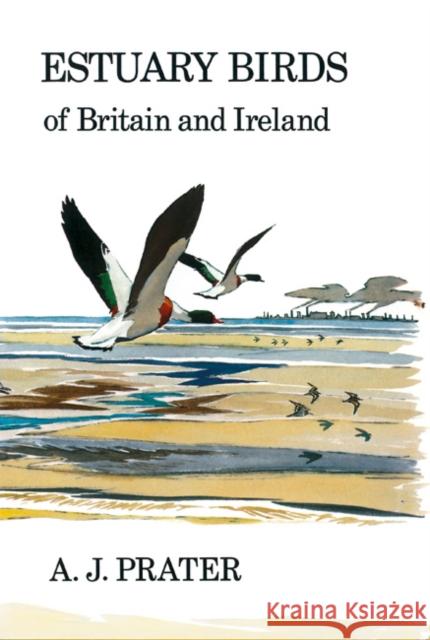 ESTUARY BIRDS
of Britain and Ireland

A. J. PRATER

Kraina Książek